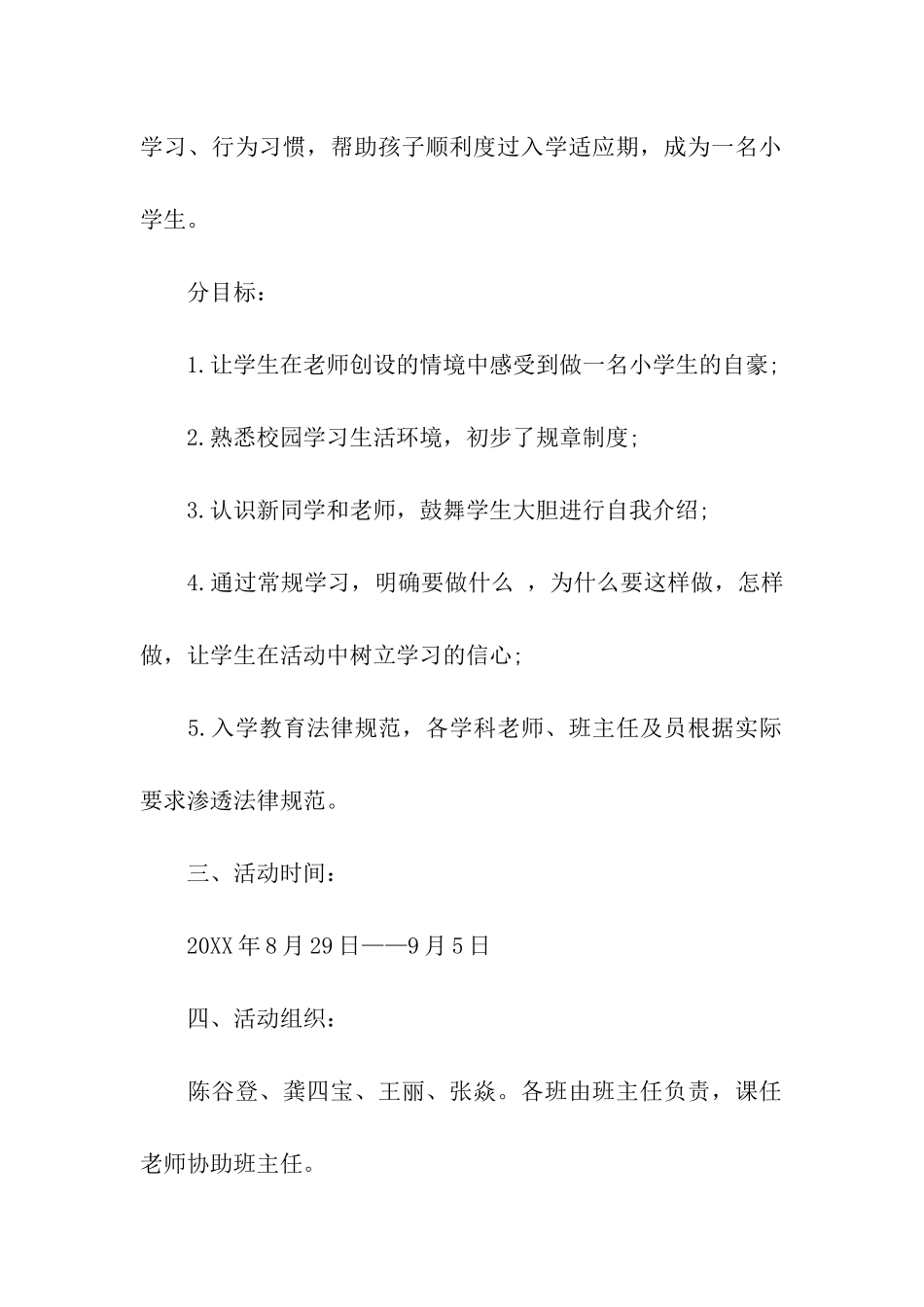 学习、行为习惯，帮助孩子顺利度过入学适应期，成为一名小学生。

分目标：

1.让学生在老师创设的情境中感受到做一名小学生的自豪;

2.熟悉校园学习生活环境，初步了规章制度;

3.认识新同学和老师，鼓舞学生大胆进行自我介绍;

4.通过常规学习，明确要做什么 ，为什么要这样做，怎样做，让学生在活动中树立学习的信心;

5.入学教育法律规范，各学科老师、班主任及员根据实际要求渗透法律规范。

三、活动时间：

20XX年8月29日——9月5日

四、活动组织：

陈谷登、龚四宝、王丽、张焱。各班由班主任负责，课任老师协助班主任。